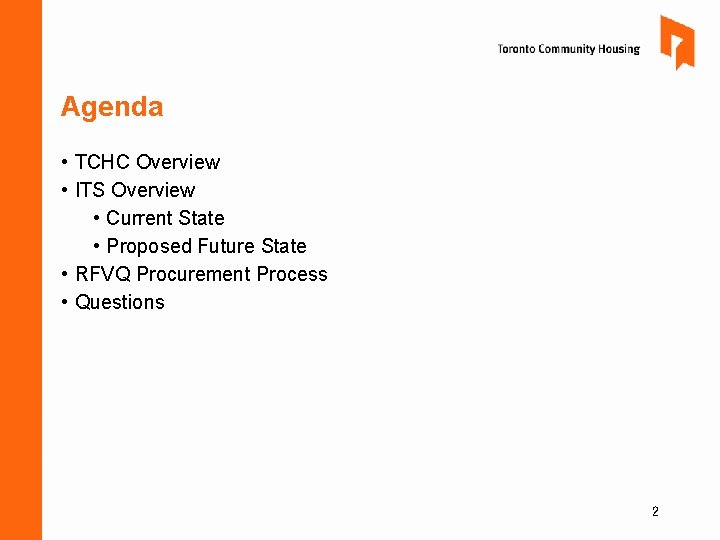 Toronto Community Housing

Agenda

• TCHC Overview
• ITS Overview
• Current State
• Proposed Future State
• RFVQ Procurement Process
• Questions

2